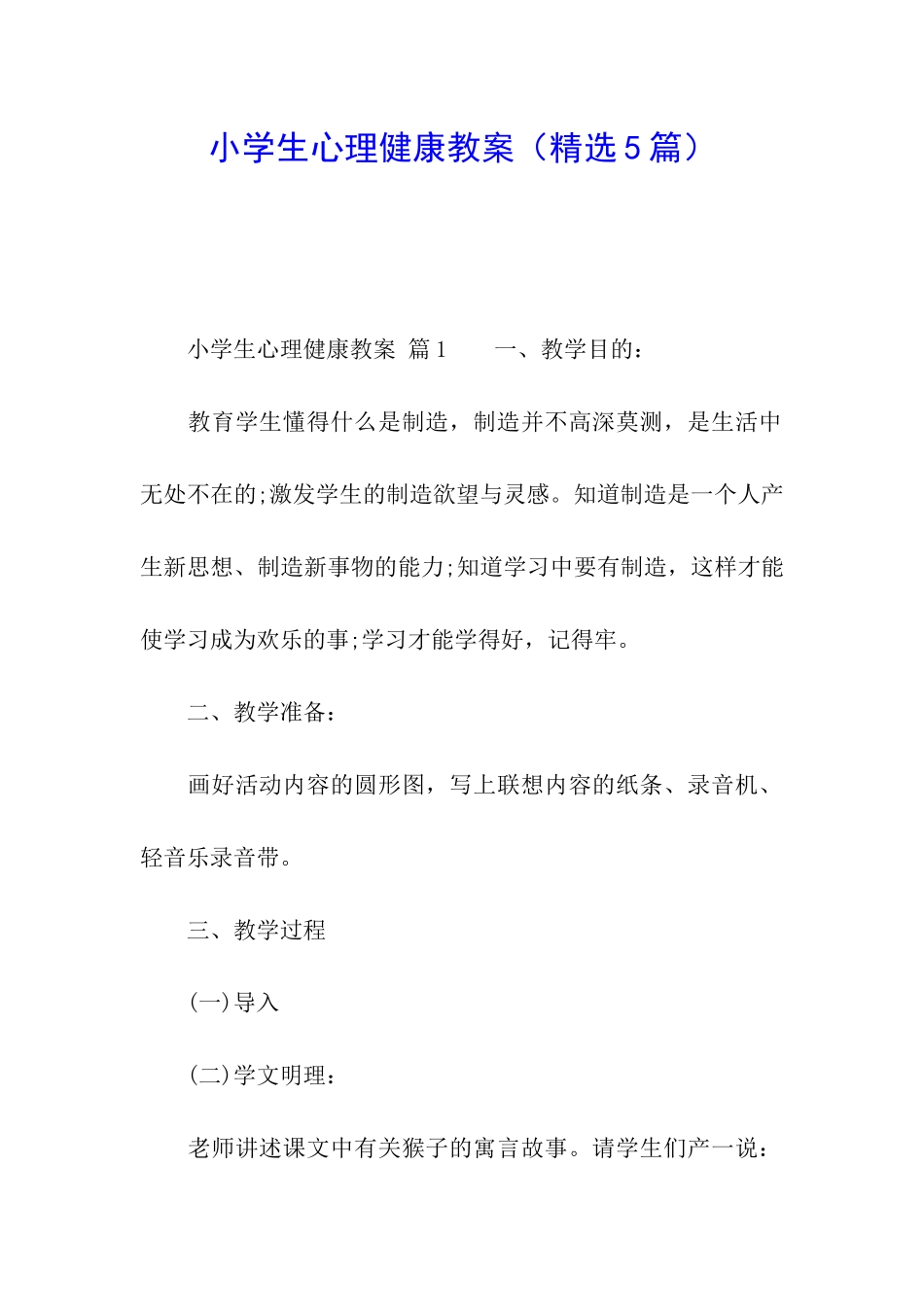 小学生心理健康教案（精选5篇）

小学生心理健康教案 篇1　　一、教学目的：

教育学生懂得什么是制造，制造并不高深莫测，是生活中无处不在的;激发学生的制造欲望与灵感。知道制造是一个人产生新思想、制造新事物的能力;知道学习中要有制造，这样才能使学习成为欢乐的事;学习才能学得好，记得牢。

二、教学准备：

画好活动内容的圆形图，写上联想内容的纸条、录音机、轻音乐录音带。

三、教学过程

(一)导入

(二)学文明理：

老师讲述课文中有关猴子的寓言故事。请学生们产一说：